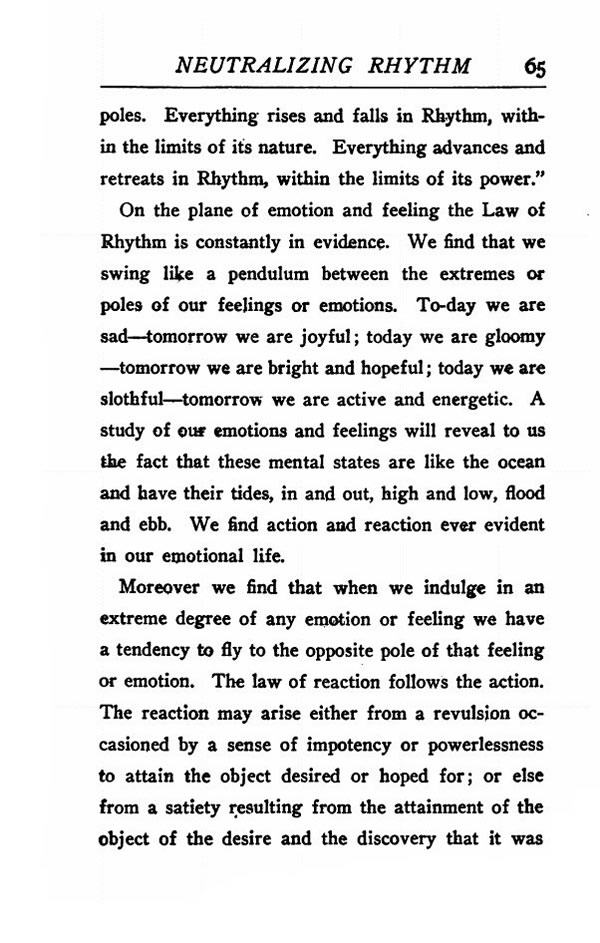 NEUTRALIZING RHYTHM 65

poles. Everything rises and falls in Rhythm, within the limits of its nature. Everything advances and retreats in Rhythm, within the limits of its power."

On the plane of emotion and feeling the Law of Rhythm is constantly in evidence. We find that we swing like a pendulum between the extremes or poles of our feelings or emotions. To-day we are sad—tomorrow we are joyful; today we are gloomy—tomorrow we are bright and hopeful; today we are slothful—tomorrow we are active and energetic. A study of our emotions and feelings will reveal to us the fact that these mental states are like the ocean and have their tides, in and out, high and low, flood and ebb. We find action and reaction ever evident in our emotional life.

Moreover we find that when we indulge in an extreme degree of any emotion or feeling we have a tendency to fly to the opposite pole of that feeling or emotion. The law of reaction follows the action. The reaction may arise either from a revulsion occasioned by a sense of impotency or powerlessness to attain the object desired or hoped for; or else from a satiety resulting from the attainment of the object of the desire and the discovery that it was